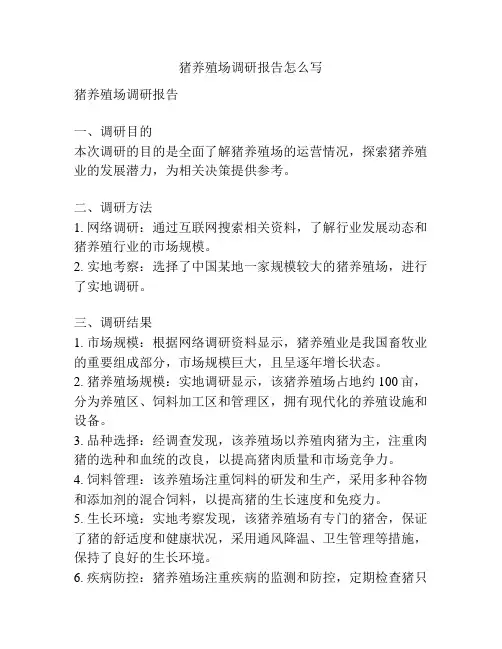 猪养殖场调研报告怎么写

猪养殖场调研报告

一、调研目的
本次调研的目的是全面了解猪养殖场的运营情况，探索猪养殖业的发展潜力，为相关决策提供参考。

二、调研方法
1. 网络调研：通过互联网搜索相关资料，了解行业发展动态和猪养殖行业的市场规模。
2. 实地考察：选择了中国某地一家规模较大的猪养殖场，进行了实地调研。

三、调研结果
1. 市场规模：根据网络调研资料显示，猪养殖业是我国畜牧业的重要组成部分，市场规模巨大，且呈逐年增长状态。
2. 猪养殖场规模：实地调研显示，该猪养殖场占地约 100 亩，分为养殖区、饲料加工区和管理区，拥有现代化的养殖设施和设备。
3. 品种选择：经调查发现，该养殖场以养殖肉猪为主，注重肉猪的选种和血统的改良，以提高猪肉质量和市场竞争力。
4. 饲料管理：该养殖场注重饲料的研发和生产，采用多种谷物和添加剂的混合饲料，以提高猪的生长速度和免疫力。
5. 生长环境：实地考察发现，该猪养殖场有专门的猪舍，保证了猪的舒适度和健康状况，采用通风降温、卫生管理等措施，保持了良好的生长环境。
6. 疾病防控：猪养殖场注重疾病的监测和防控，定期检查猪只